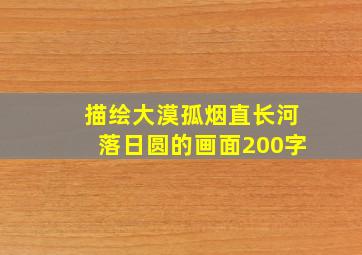 描绘大漠孤烟直长河落日圆的画面200字